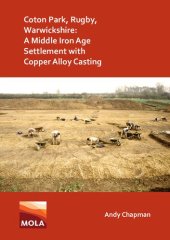 Coton Park, Rugby, Warwickshire: A Middle Iron Age Settlement with Copper Alloy Casting

MOLA

Andy Chapman